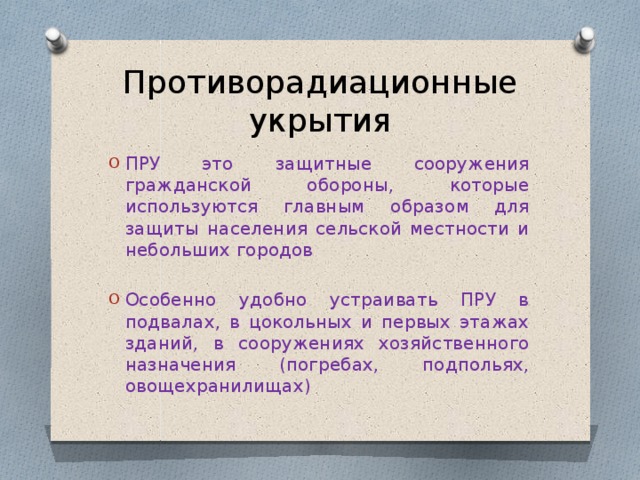 Противорадиационные укрытия

ПРУ это защитные сооружения гражданской обороны, которые используются главным образом для защиты населения сельской местности и небольших городов

Особенно удобно устраивать ПРУ в подвалах, в цокольных и первых этажах зданий, в сооружениях хозяйственного назначения (погребах, подпольях, овощехранилищах)